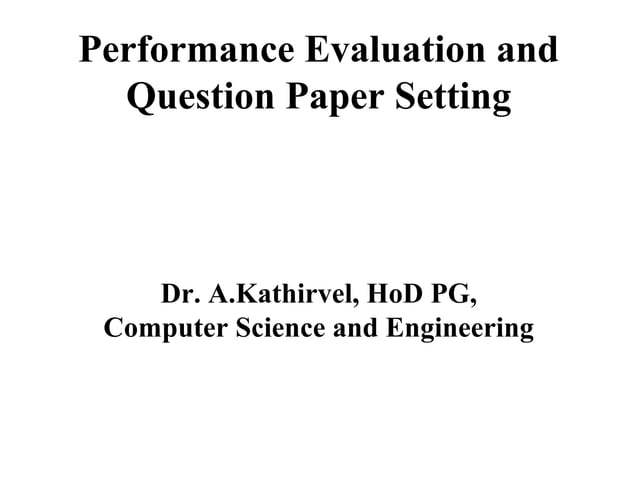 Performance Evaluation and Question Paper Setting

Dr. A.Kathirvel, HoD PG,
Computer Science and Engineering